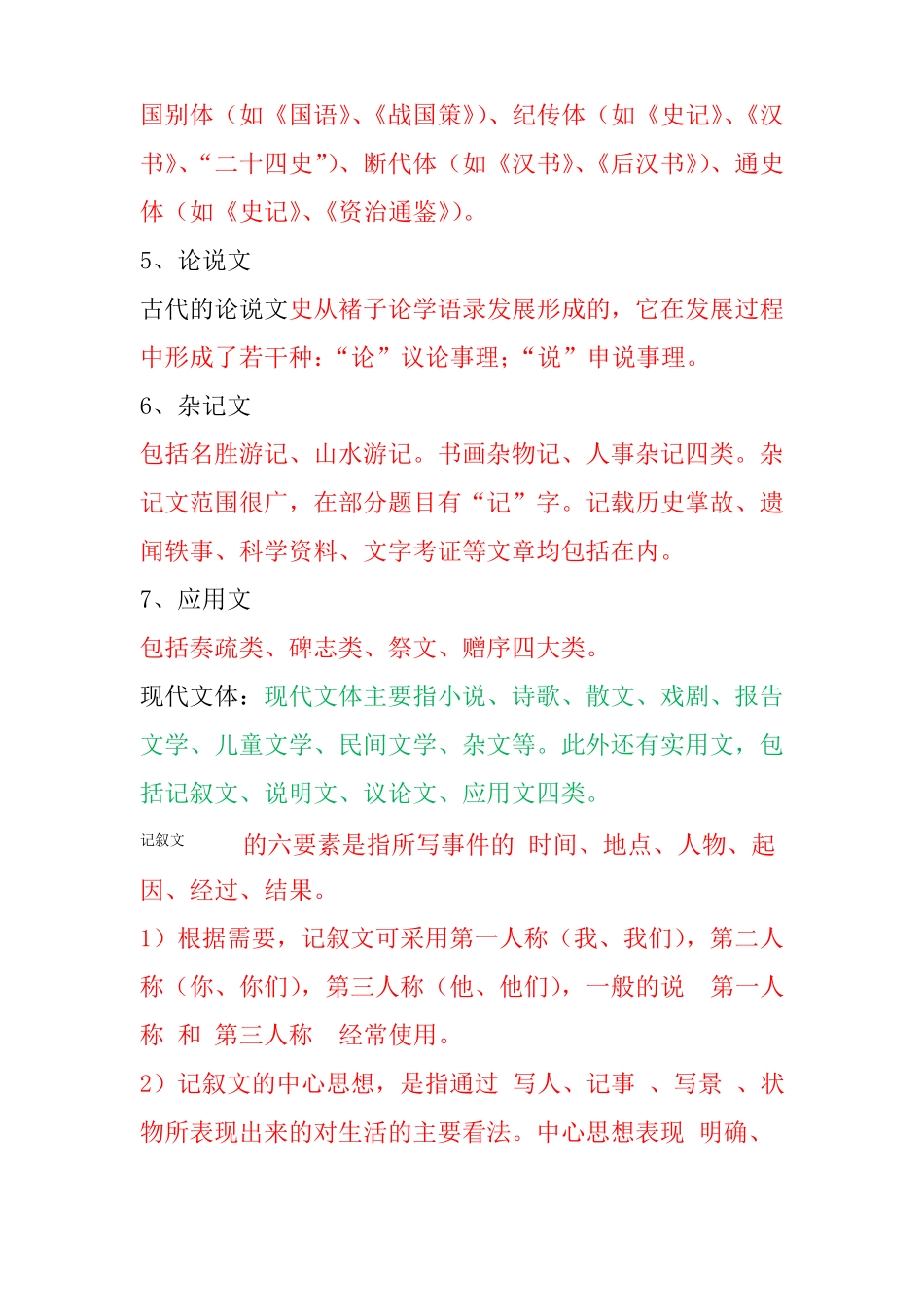 国别体（如《国语》、《战国策》）、纪传体（如《史记》、《汉书》、“二十四史”）、断代体（如《汉书》、《后汉书》）、通史体（如《史记》、《资治通鉴》）。

5、论说文

古代的论说文史从褚子论学语录发展形成的，它在发展过程中形成了若干种：“论”议论事理；“说”申说事理。

6、杂记文

包括名胜游记、山水游记。书画杂物记、人事杂记四类。杂记文范围很广，在部分题目有“记”字。记载历史掌故、遗闻轶事、科学资料、文字考证等文章均包括在内。

7、应用文

包括奏疏类、碑志类、祭文、赠序四大类。

现代文体：现代文体主要指小说、诗歌、散文、戏剧、报告文学、儿童文学、民间文学、杂文等。此外还有实用文，包括记叙文、说明文、议论文、应用文四类。

记叙文 的六要素是指所写事件的 时间、地点、人物、起因、经过、结果。

1）根据需要，记叙文可采用第一人称（我、我们），第二人称（你、你们），第三人称（他、他们），一般的说 第一人称 和 第三人称 经常使用。

2）记叙文的中心思想，是指通过 写人、记事 、写景 、状物所表现出来的对生活的主要看法。中心思想表现 明确、